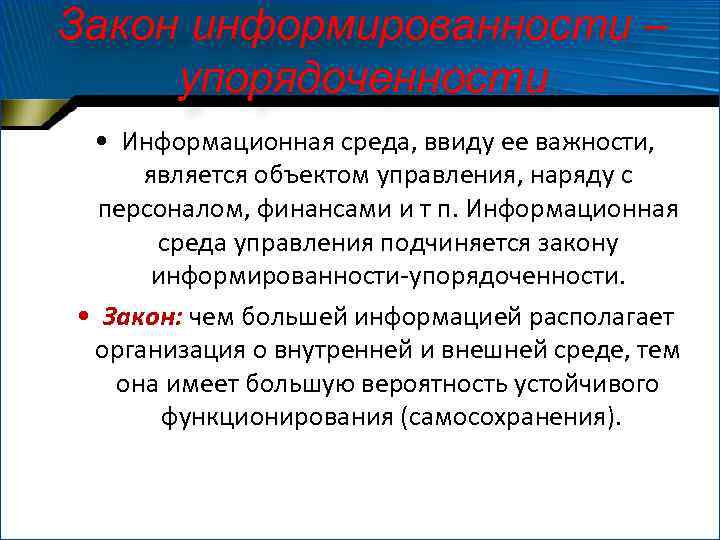 Закон информированности – упорядоченности

• Информационная среда, ввиду ее важности, является объектом управления, наряду с персоналом, финансами и т п. Информационная среда управления подчиняется закону информированности-упорядоченности.

• Закон: чем большей информацией располагает организация о внутренней и внешней среде, тем она имеет большую вероятность устойчивого функционирования (самосохранения).